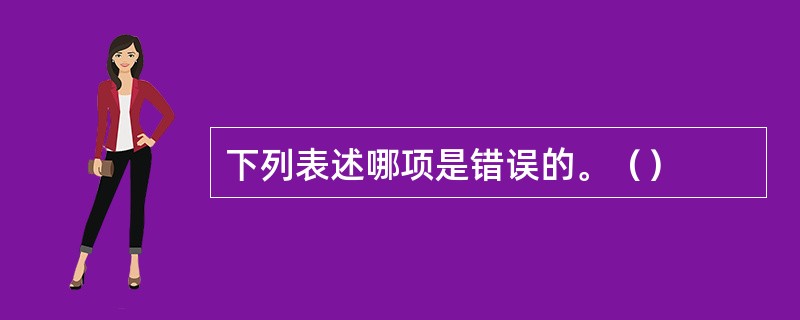 下列表述哪项是错误的。（）